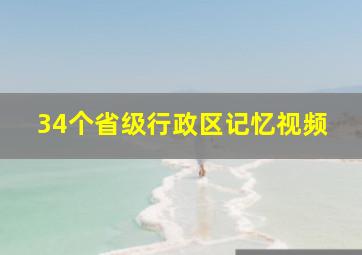 34个省级行政区记忆视频